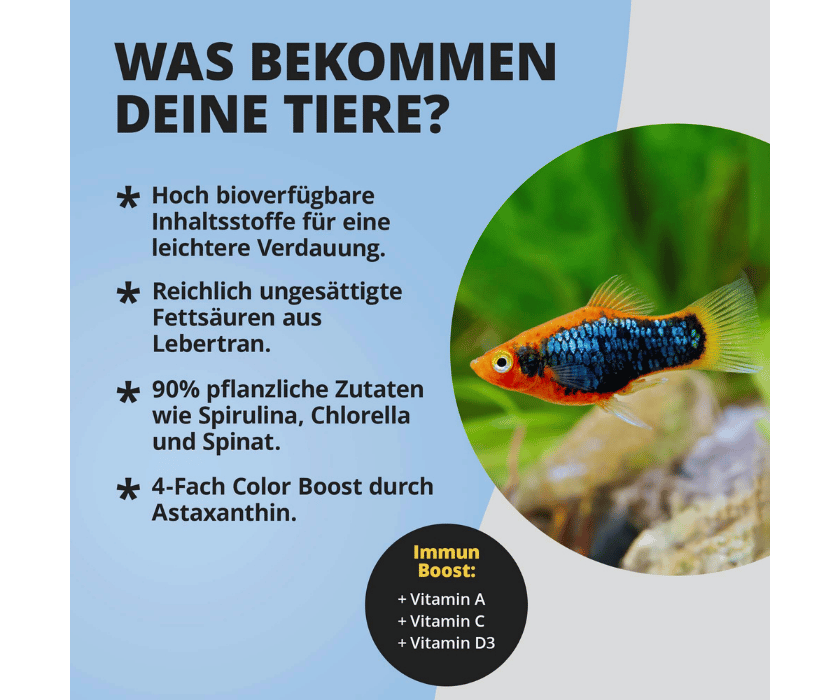 WAS BEKOMMEN DEINE TIERE?

* Hoch bioverfügbare Inhaltsstoffe für eine leichtere Verdauung.

* Reichlich ungesättigte Fettsäuren aus Lebertran.

* 90% pflanzliche Zutaten wie Spirulina, Chlorella und Spinat.

* 4-Fach Color Boost durch Astaxanthin.

Immun Boost:

+ Vitamin A
+ Vitamin C
+ Vitamin D3